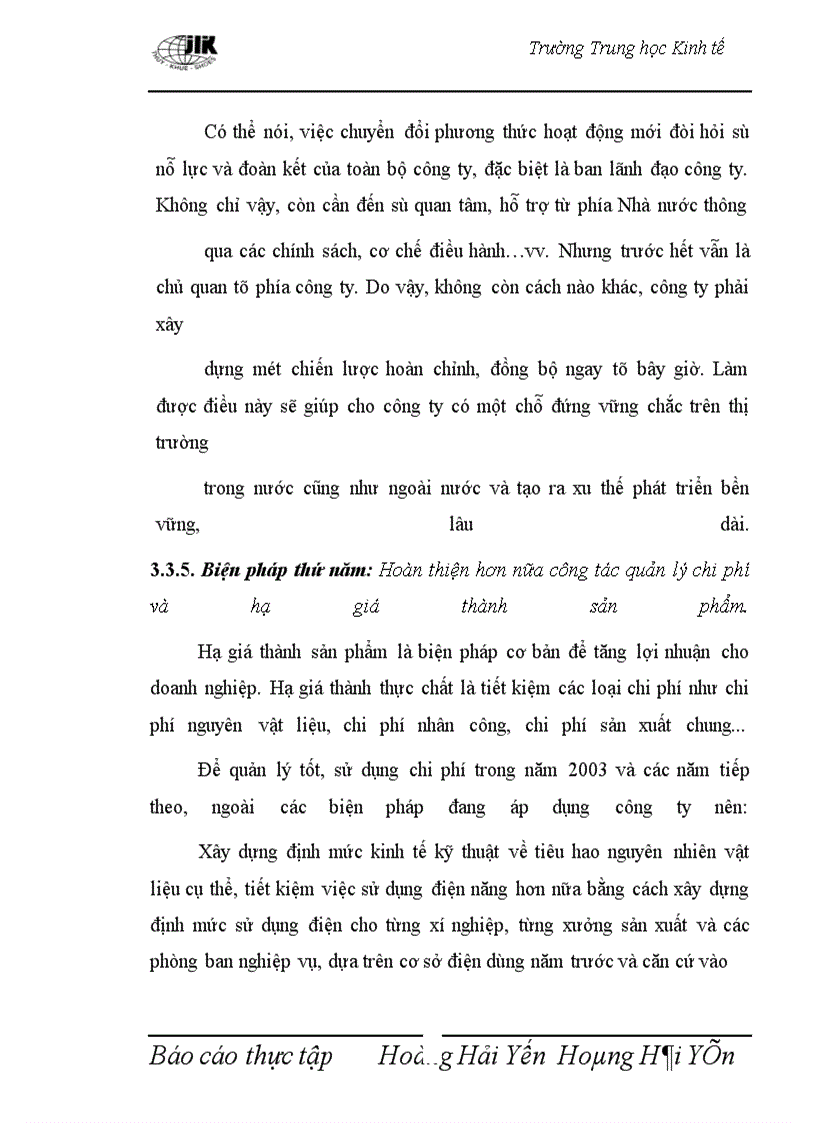 Trường Trung học Kinh tế

Có thể nói, việc chuyển đổi phương thức hoạt động mới đòi hỏi sù nỗ lực và đoàn kết của toàn bộ công ty, đặc biệt là ban lãnh đạo công ty. Không chỉ vậy, còn cần đến sù quan tâm, hỗ trợ từ phía Nhà nước thông

qua các chính sách, cơ chế điều hành…vv. Nhưng trước hết vẫn là chủ quan tõ phía công ty. Do vậy, không còn cách nào khác, công ty phải xây

dựng mét chiến lược hoàn chỉnh, đồng bộ ngay tõ bây giờ. Làm được điều này sẽ giúp cho công ty có một chỗ đứng vững chắc trên thị trường

trong nước cũng như ngoài nước và tạo ra xu thế phát triển bền vững, lâu dài.

3.3.5. Biện pháp thứ năm: Hoàn thiện hơn nữa công tác quản lý chi phí và hạ giá thành sản phẩm.

Hạ giá thành sản phẩm là biện pháp cơ bản để tăng lợi nhuận cho doanh nghiệp. Hạ giá thành thực chất là tiết kiệm các loại chi phí như chi phí nguyên vật liệu, chi phí nhân công, chi phí sản xuất chung...

Để quản lý tốt, sử dụng chi phí trong năm 2003 và các năm tiếp theo, ngoài các biện pháp đang áp dụng công ty nên:

Xây dựng định mức kinh tế kỹ thuật về tiêu hao nguyên nhiên vật liệu cụ thể, tiết kiệm việc sử dụng điện năng hơn nữa bằng cách xây dựng định mức sử dụng điện cho từng xí nghiệp, từng xưởng sản xuất và các phòng ban nghiệp vụ, dựa trên cơ sở điện dùng năm trước và căn cứ vào

Báo cáo thực tập Hoà..g Hải Yến Hoµng H¶i YÕn